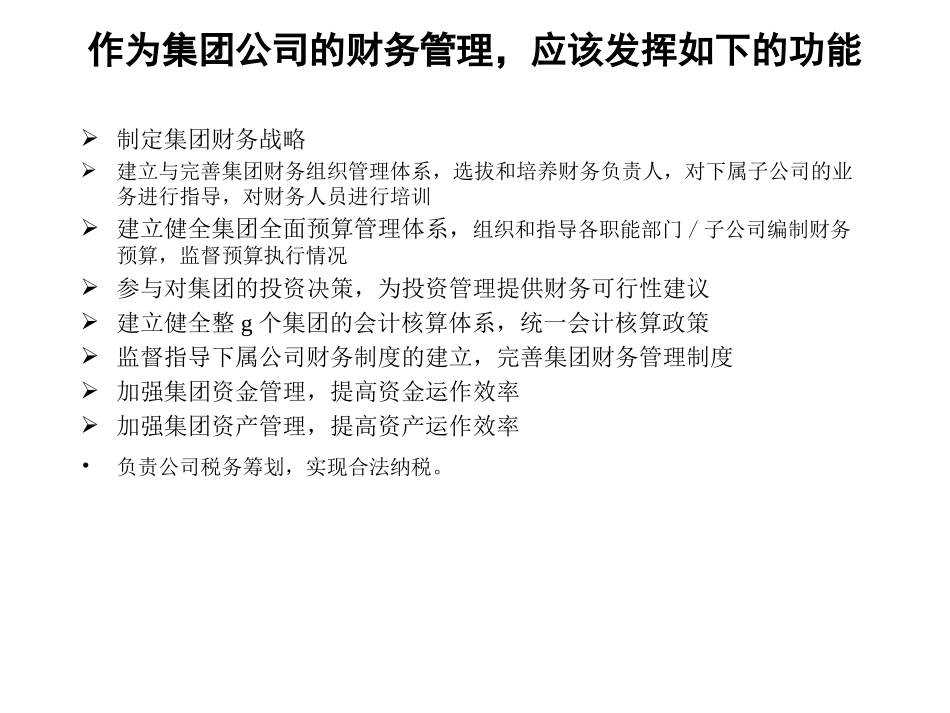 作为集团公司的财务管理，应该发挥如下的功能

➢ 制定集团财务战略
➢ 建立与完善集团财务组织管理体系，选拔和培养财务负责人，对下属子公司的业务进行指导，对财务人员进行培训
➢ 建立健全集团全面预算管理体系，组织和指导各职能部门 / 子公司编制财务预算，监督预算执行情况
➢ 参与对集团的投资决策，为投资管理提供财务可行性建议
➢ 建立健全整 g 个集团的会计核算体系，统一会计核算政策
➢ 监督指导下属公司财务制度的建立，完善集团财务管理制度
➢ 加强集团资金管理，提高资金运作效率
➢ 加强集团资产管理，提高资产运作效率
• 负责公司税务筹划，实现合法纳税。